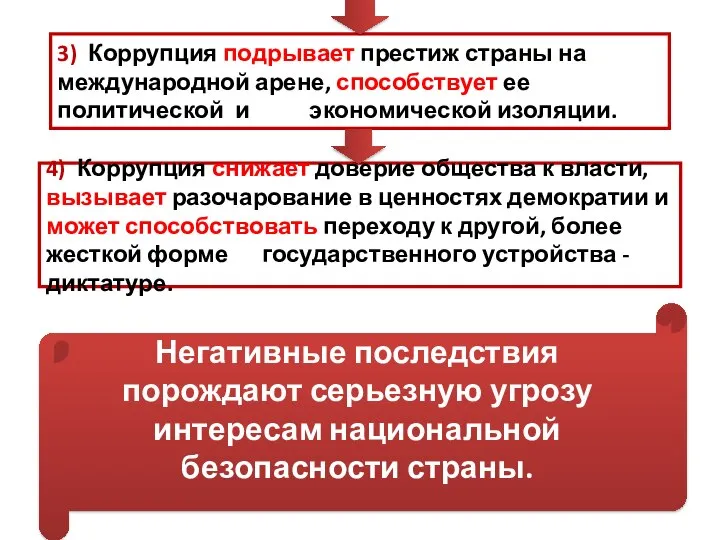 3) Коррупция подрывает престиж страны на международной арене, способствует ее политической и экономической изоляции.

4) Коррупция снижает доверие общества к власти, вызывает разочарование в ценностях демократии и может способствовать переходу к другой, более жесткой форме государственного устройства - диктатуре.

Негативные последствия порождают серьезную угрозу интересам национальной безопасности страны.